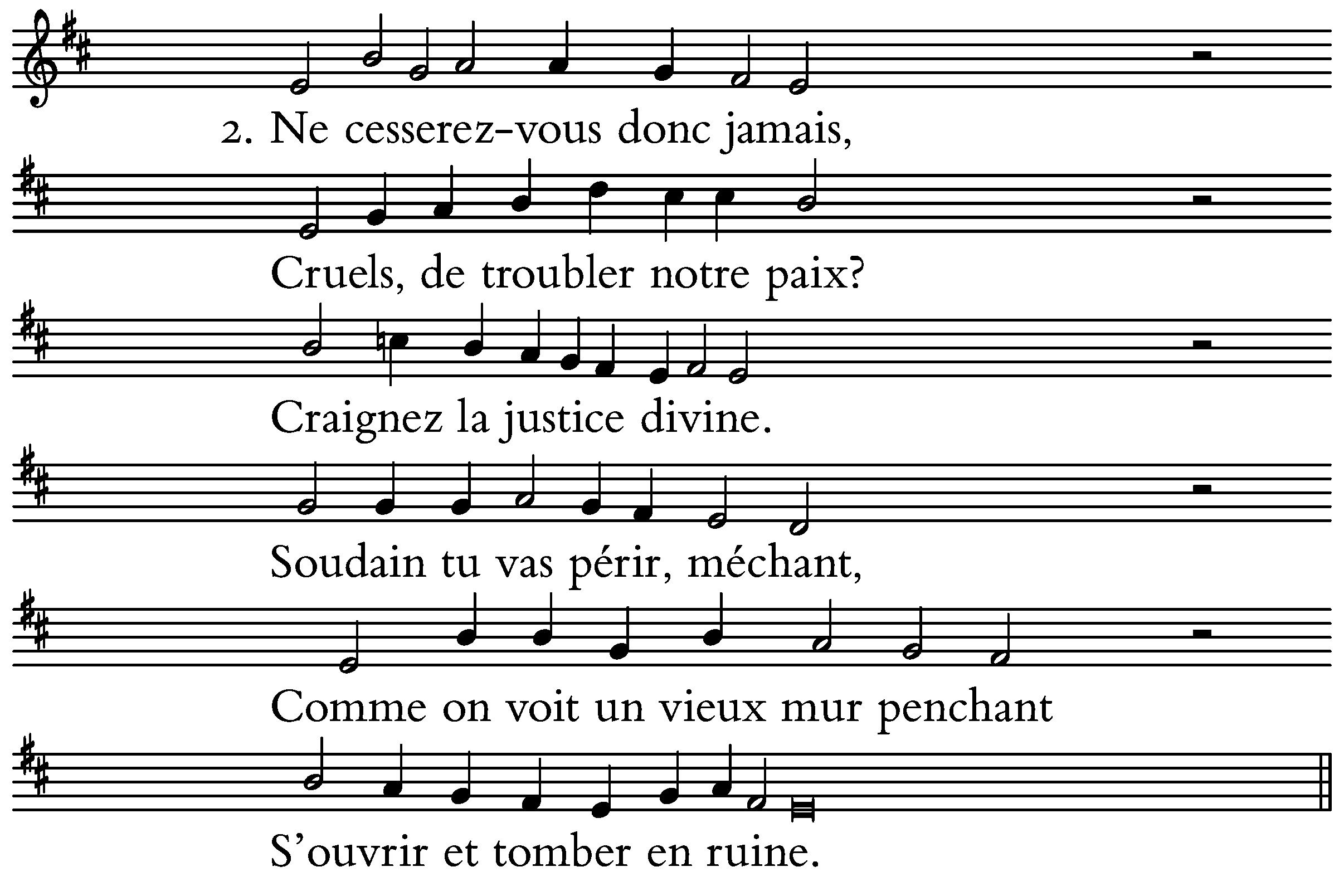 2. Ne cesserez-vous donc jamais,

Cruels, de troubler notre paix?

Craignez la justice divine.

Soudain tu vas périr, méchant,

Comme on voit un vieux mur penchant

S'ouvrir et tomber en ruine.